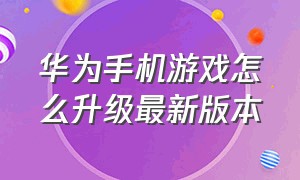 华为手机游戏怎么升级最新版本